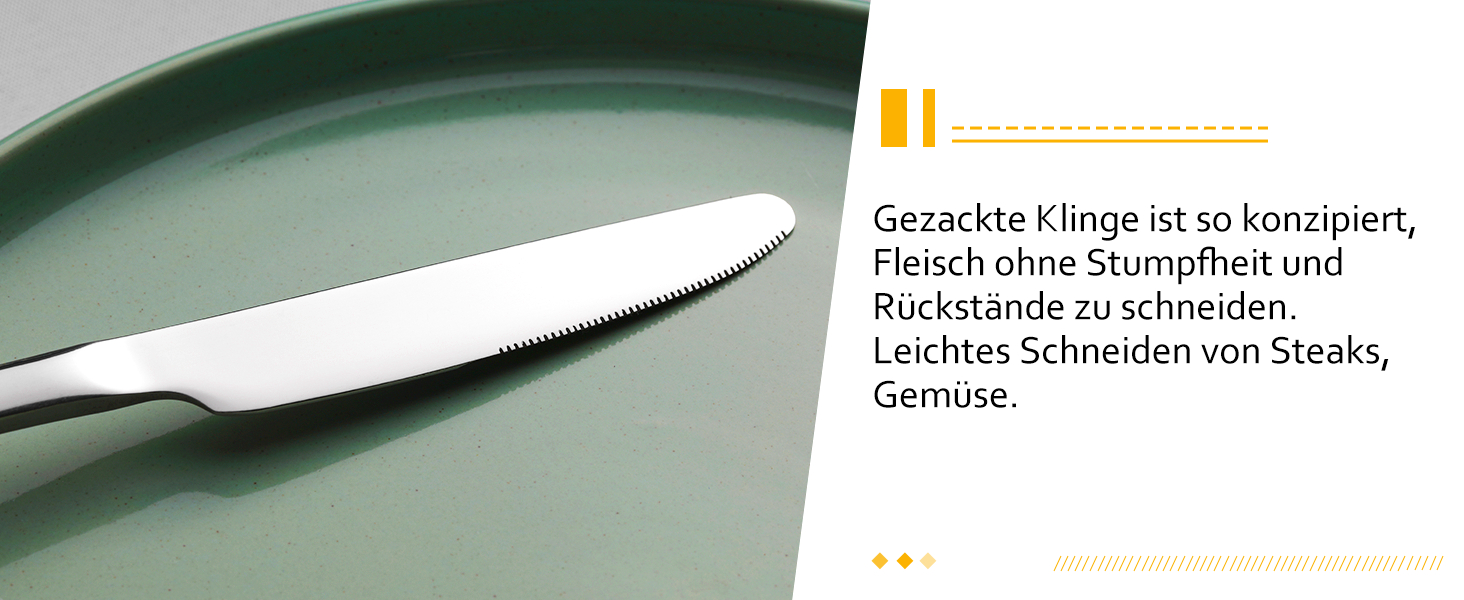 Gezackte Klinge ist so konzipiert, Fleisch ohne Stumpfheit und Rückstände zu schneiden. Leichtes Schneiden von Steaks, Gemüse.